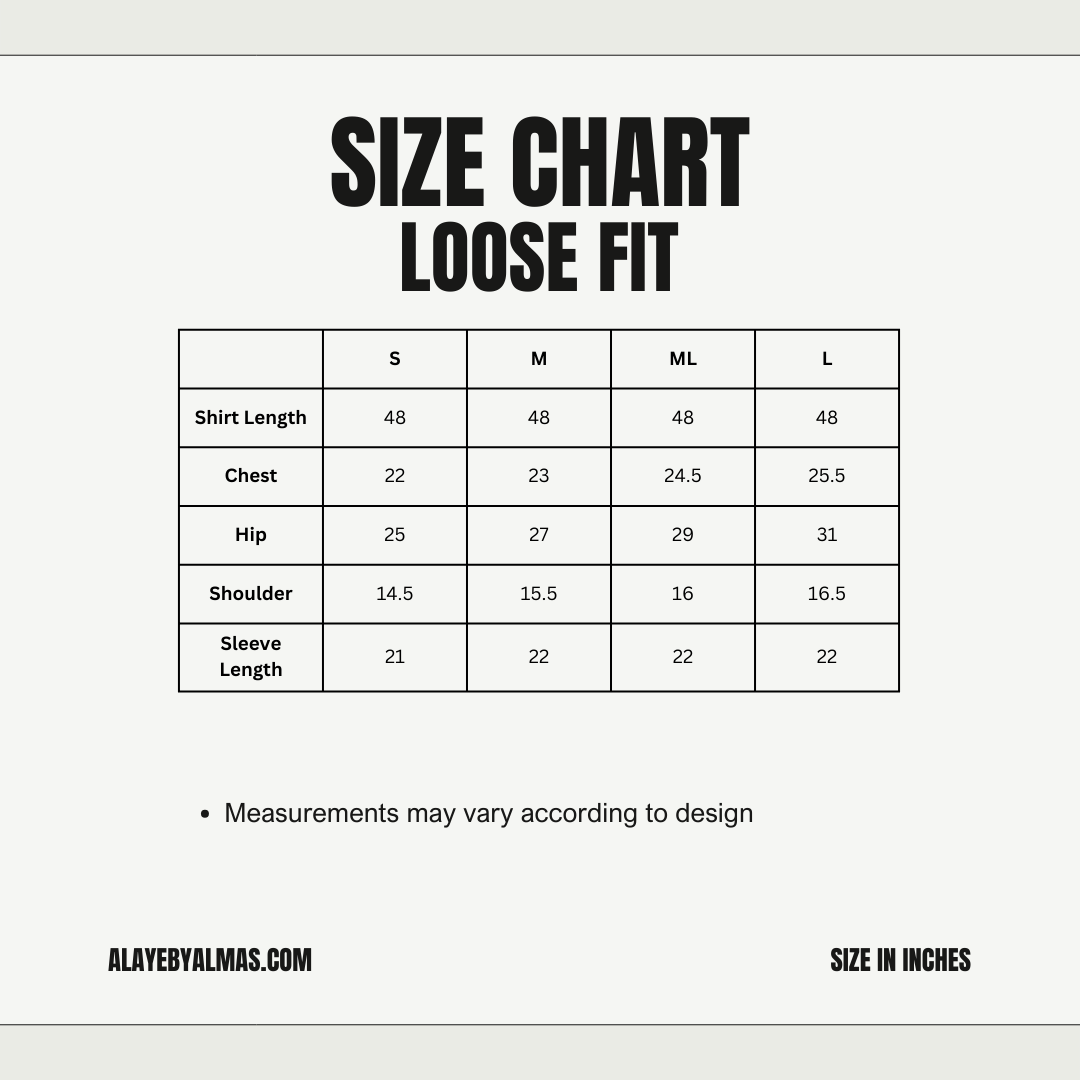 SIZE CHART
LOOSE FIT

| | S | M | ML | L |
|---|---|---|---|---|
| Shirt Length | 48 | 48 | 48 | 48 |
| Chest | 22 | 23 | 24.5 | 25.5 |
| Hip | 25 | 27 | 29 | 31 |
| Shoulder | 14.5 | 15.5 | 16 | 16.5 |
| Sleeve Length | 21 | 22 | 22 | 22 |

• Measurements may vary according to design

ALAYEBYALMAS.COM

SIZE IN INCHES